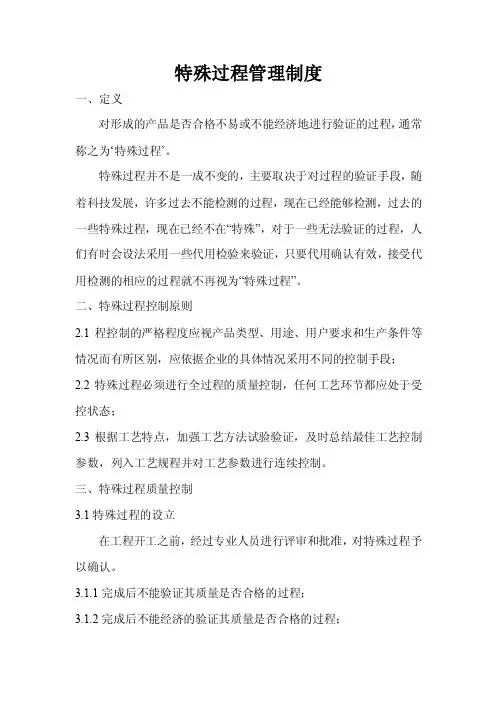 特殊过程管理制度

一、定义

对形成的产品是否合格不易或不能经济地进行验证的过程，通常称之为‘特殊过程’。

特殊过程并不是一成不变的，主要取决于对过程的验证手段，随着科技发展，许多过去不能检测的过程，现在已经能够检测，过去的一些特殊过程，现在已经不在“特殊”，对于一些无法验证的过程，人们有时会设法采用一些代用检验来验证，只要代用确认有效，接受代用检测的相应的过程就不再视为“特殊过程”。

二、特殊过程控制原则

2.1 程控制的严格程度应视产品类型、用途、用户要求和生产条件等情况而有所区别，应依据企业的具体情况采用不同的控制手段；

2.2 特殊过程必须进行全过程的质量控制，任何工艺环节都应处于受控状态；

2.3 根据工艺特点，加强工艺方法试验验证，及时总结最佳工艺控制参数，列入工艺规程并对工艺参数进行连续控制。

三、特殊过程质量控制

3.1 特殊过程的设立

在工程开工之前，经过专业人员进行评审和批准，对特殊过程予以确认。

3.1.1 完成后不能验证其质量是否合格的过程；

3.1.2 完成后不能经济的验证其质量是否合格的过程；